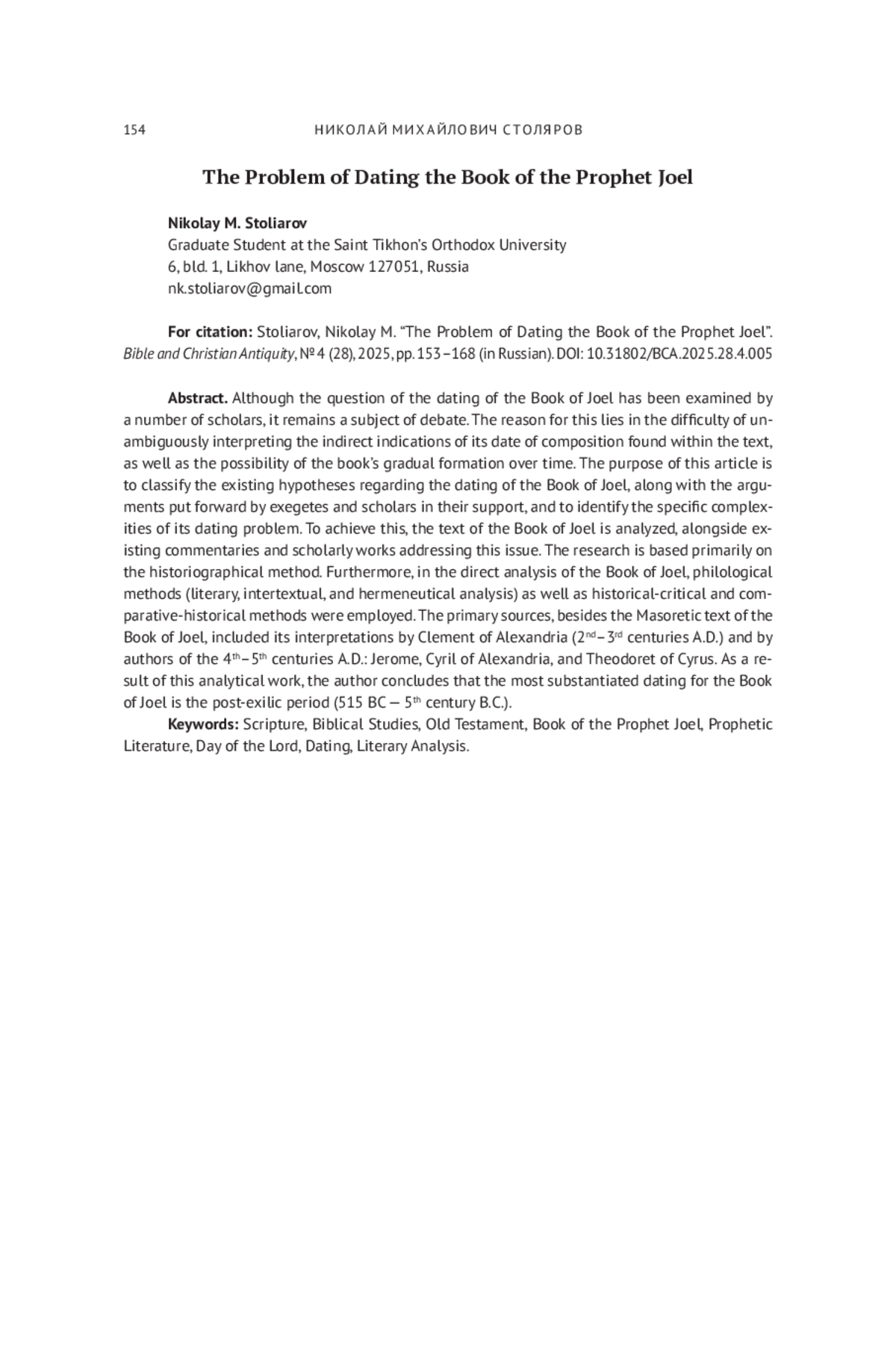 154 НИКОЛАЙ МИХАЙЛОВИЧ СТОЛЯРОВ

The Problem of Dating the Book of the Prophet Joel

Nikolay M. Stoliarov
Graduate Student at the Saint Tikhon's Orthodox University
6, bld. 1, Likhov lane, Moscow 127051, Russia
nk.stoliarov@gmail.com

For citation: Stoliarov, Nikolay M. "The Problem of Dating the Book of the Prophet Joel". Bible and Christian Antiquity, № 4 (28), 2025, pp. 153–168 (in Russian). DOI: 10.31802/BCA.2025.28.4.005

Abstract. Although the question of the dating of the Book of Joel has been examined by a number of scholars, it remains a subject of debate. The reason for this lies in the difficulty of unambiguously interpreting the indirect indications of its date of composition found within the text, as well as the possibility of the book's gradual formation over time. The purpose of this article is to classify the existing hypotheses regarding the dating of the Book of Joel, along with the arguments put forward by exegetes and scholars in their support, and to identify the specific complexities of its dating problem. To achieve this, the text of the Book of Joel is analyzed, alongside existing commentaries and scholarly works addressing this issue. The research is based primarily on the historiographical method. Furthermore, in the direct analysis of the Book of Joel, philological methods (literary, intertextual, and hermeneutical analysis) as well as historical-critical and comparative-historical methods were employed. The primary sources, besides the Masoretic text of the Book of Joel, included its interpretations by Clement of Alexandria ($2^{nd}$–$3^{rd}$ centuries A.D.) and by authors of the $4^{th}$–$5^{th}$ centuries A.D.: Jerome, Cyril of Alexandria, and Theodoret of Cyrus. As a result of this analytical work, the author concludes that the most substantiated dating for the Book of Joel is the post-exilic period (515 BC — $5^{th}$ century B.C.).
Keywords: Scripture, Biblical Studies, Old Testament, Book of the Prophet Joel, Prophetic Literature, Day of the Lord, Dating, Literary Analysis.